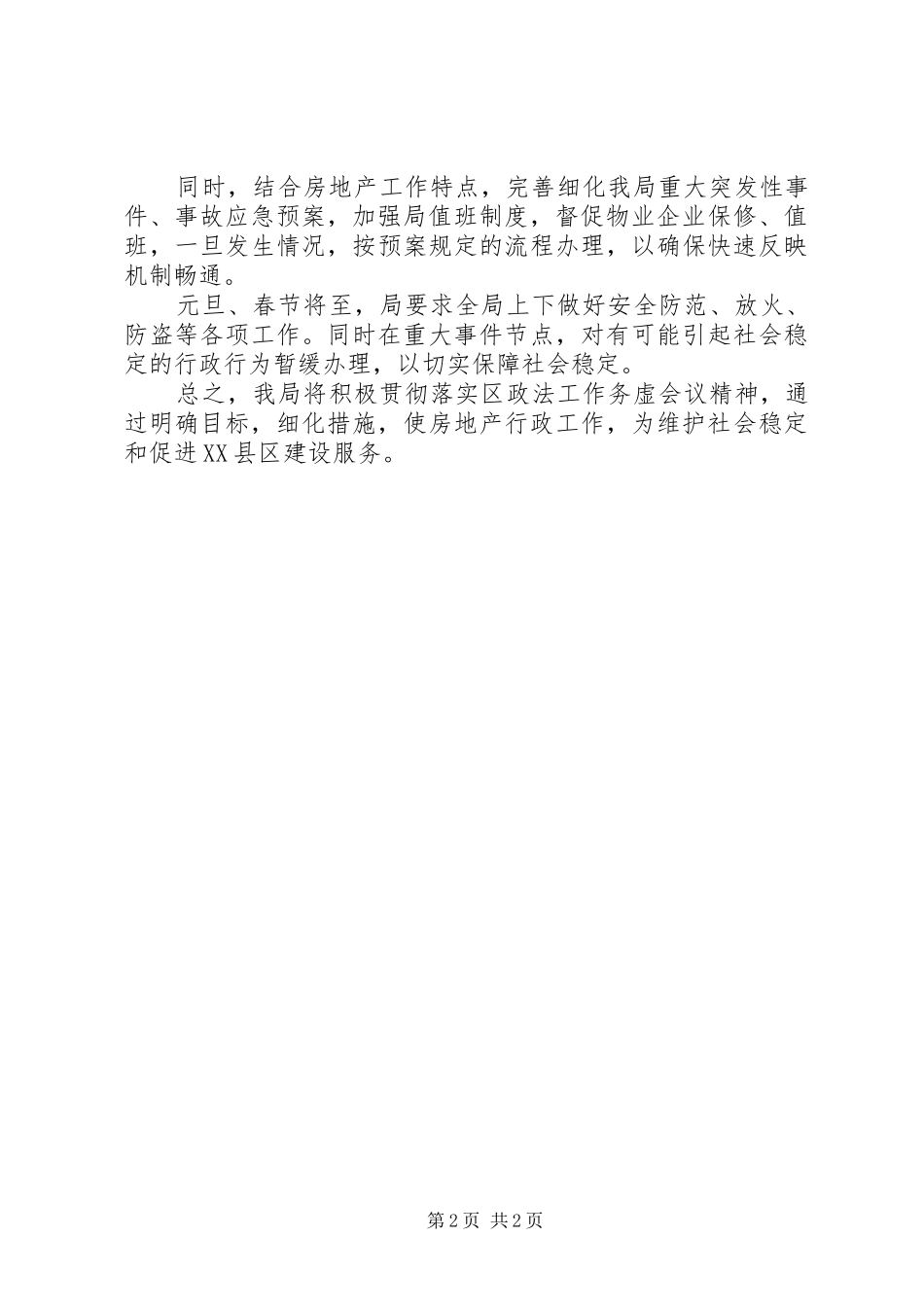 同时，结合房地产工作特点，完善细化我局重大突发性事件、事故应急预案，加强局值班制度，督促物业企业保修、值班，一旦发生情况，按预案规定的流程办理，以确保快速反映机制畅通。

元旦、春节将至，局要求全局上下做好安全防范、放火、防盗等各项工作。同时在重大事件节点，对有可能引起社会稳定的行政行为暂缓办理，以切实保障社会稳定。

总之，我局将积极贯彻落实区政法工作务虚会议精神，通过明确目标，细化措施，使房地产行政工作，为维护社会稳定和促进XX县区建设服务。

第2页 共2页